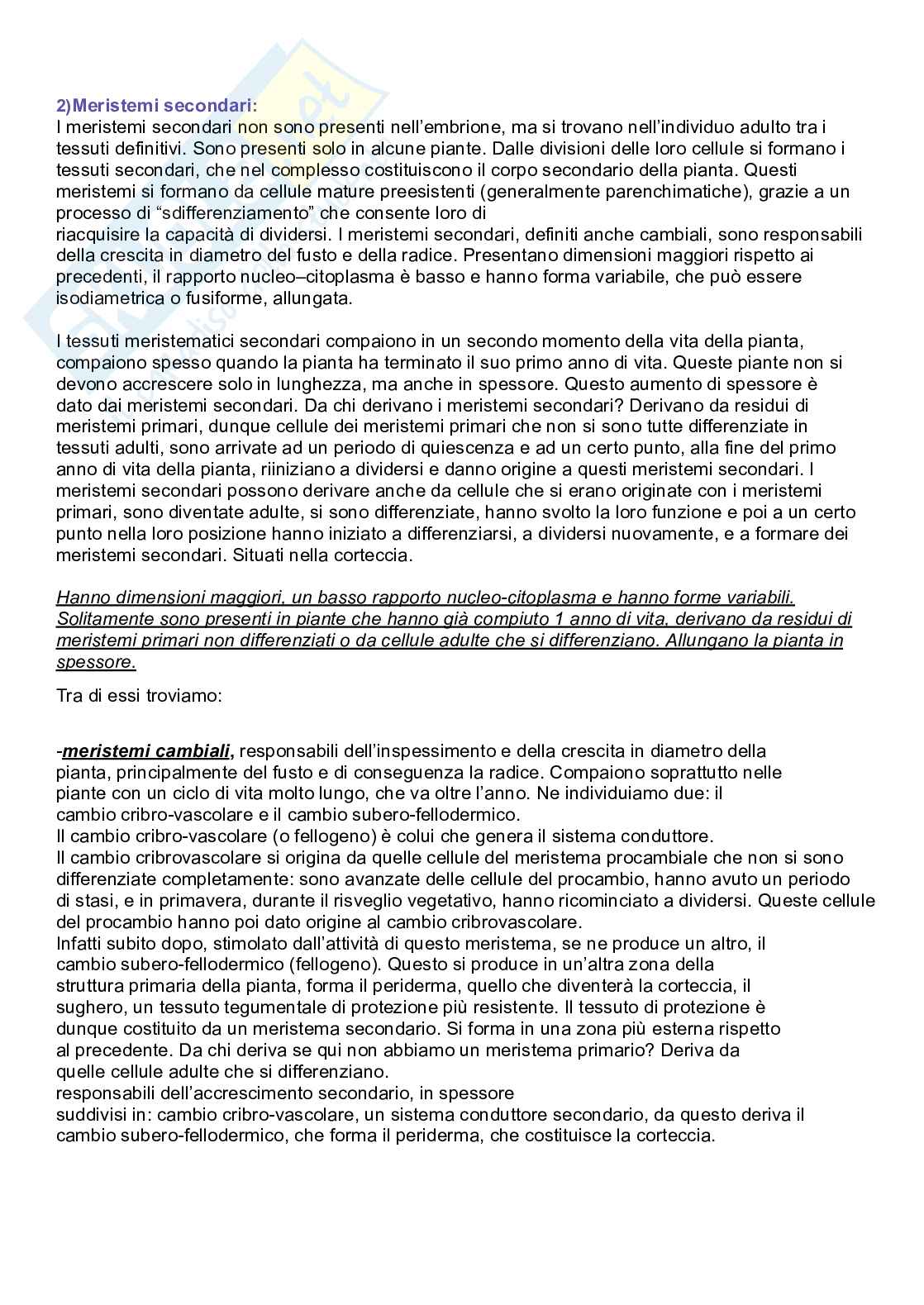 2)Meristemi secondari:
I meristemi secondari non sono presenti nell'embrione, ma si trovano nell'individuo adulto tra i tessuti definitivi. Sono presenti solo in alcune piante. Dalle divisioni delle loro cellule si formano i tessuti secondari, che nel complesso costituiscono il corpo secondario della pianta. Questi meristemi si formano da cellule mature preesistenti (generalmente parenchimatiche), grazie a un processo di "sdifferenziamento" che consente loro di
riacquisire la capacità di dividersi. I meristemi secondari, definiti anche cambiali, sono responsabili della crescita in diametro del fusto e della radice. Presentano dimensioni maggiori rispetto ai precedenti, il rapporto nucleo–citoplasma è basso e hanno forma variabile, che può essere isodiametrica o fusiforme, allungata.

I tessuti meristematici secondari compaiono in un secondo momento della vita della pianta, compaiono spesso quando la pianta ha terminato il suo primo anno di vita. Queste piante non si devono accrescere solo in lunghezza, ma anche in spessore. Questo aumento di spessore è dato dai meristemi secondari. Da chi derivano i meristemi secondari? Derivano da residui di meristemi primari, dunque cellule dei meristemi primari che non si sono tutte differenziate in tessuti adulti, sono arrivate ad un periodo di quiescenza e ad un certo punto, alla fine del primo anno di vita della pianta, riiniziano a dividersi e danno origine a questi meristemi secondari. I meristemi secondari possono derivare anche da cellule che si erano originate con i meristemi primari, sono diventate adulte, si sono differenziate, hanno svolto la loro funzione e poi a un certo punto nella loro posizione hanno iniziato a differenziarsi, a dividersi nuovamente, e a formare dei meristemi secondari. Situati nella corteccia.

Hanno dimensioni maggiori, un basso rapporto nucleo-citoplasma e hanno forme variabili. Solitamente sono presenti in piante che hanno già compiuto 1 anno di vita, derivano da residui di meristemi primari non differenziati o da cellule adulte che si differenziano. Allungano la pianta in spessore.

Tra di essi troviamo:

-meristemi cambiali, responsabili dell'inspessimento e della crescita in diametro della pianta, principalmente del fusto e di conseguenza la radice. Compaiono soprattutto nelle piante con un ciclo di vita molto lungo, che va oltre l'anno. Ne individuiamo due: il cambio cribro-vascolare e il cambio subero-fellodermico.
Il cambio cribro-vascolare (o fellogeno) è colui che genera il sistema conduttore.
Il cambio cribrovascolare si origina da quelle cellule del meristema procambiale che non si sono differenziate completamente: sono avanzate delle cellule del procambio, hanno avuto un periodo di stasi, e in primavera, durante il risveglio vegetativo, hanno ricominciato a dividersi. Queste cellule del procambio hanno poi dato origine al cambio cribrovascolare.
Infatti subito dopo, stimolato dall'attività di questo meristema, se ne produce un altro, il cambio subero-fellodermico (fellogeno). Questo si produce in un'altra zona della struttura primaria della pianta, forma il periderma, quello che diventerà la corteccia, il sughero, un tessuto tegumentale di protezione più resistente. Il tessuto di protezione è dunque costituito da un meristema secondario. Si forma in una zona più esterna rispetto al precedente. Da chi deriva se qui non abbiamo un meristema primario? Deriva da quelle cellule adulte che si differenziano.
responsabili dell'accrescimento secondario, in spessore
suddivisi in: cambio cribro-vascolare, un sistema conduttore secondario, da questo deriva il cambio subero-fellodermico, che forma il periderma, che costituisce la corteccia.